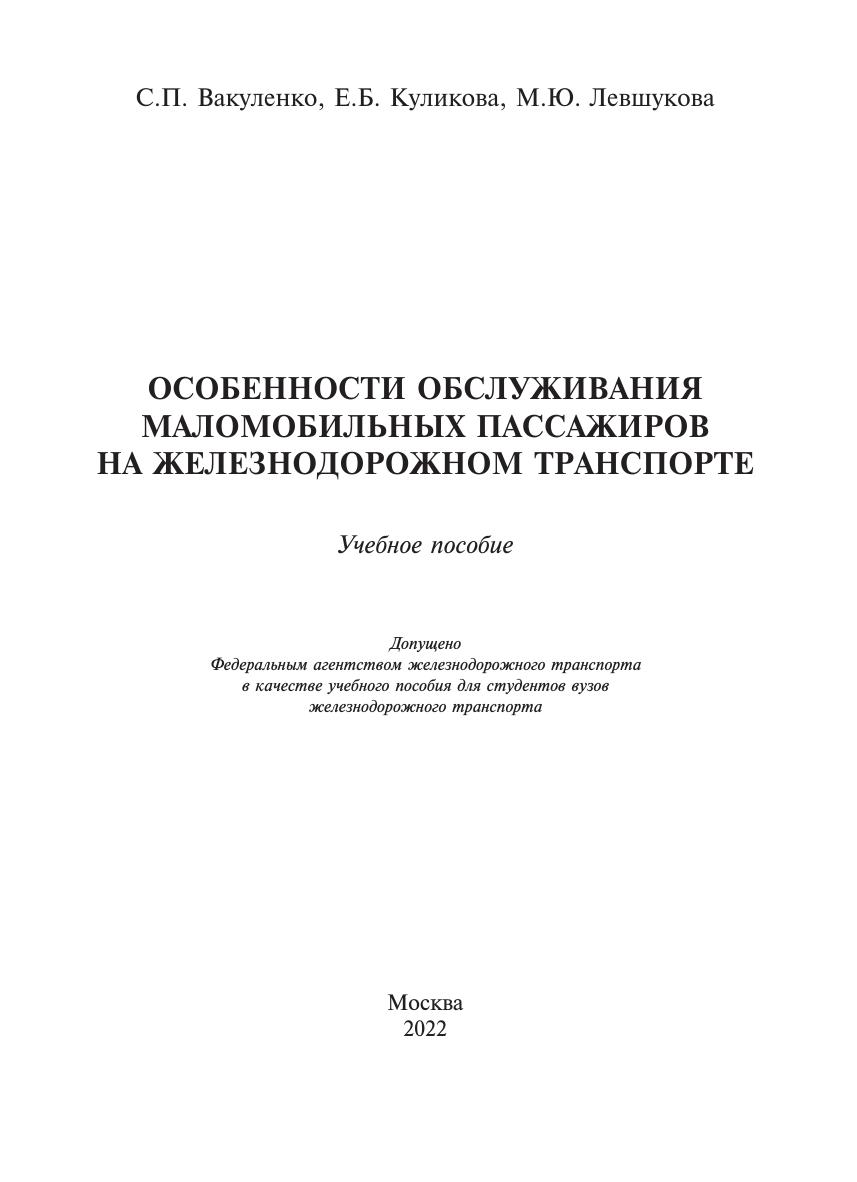 С.П. Вакуленко, Е.Б. Куликова, М.Ю. Левшукова

ОСОБЕННОСТИ ОБСЛУЖИВАНИЯ МАЛОМОБИЛЬНЫХ ПАССАЖИРОВ НА ЖЕЛЕЗНОДОРОЖНОМ ТРАНСПОРТЕ

Учебное пособие

Допущено
Федеральным агентством железнодорожного транспорта в качестве учебного пособия для студентов вузов железнодорожного транспорта

Москва
2022